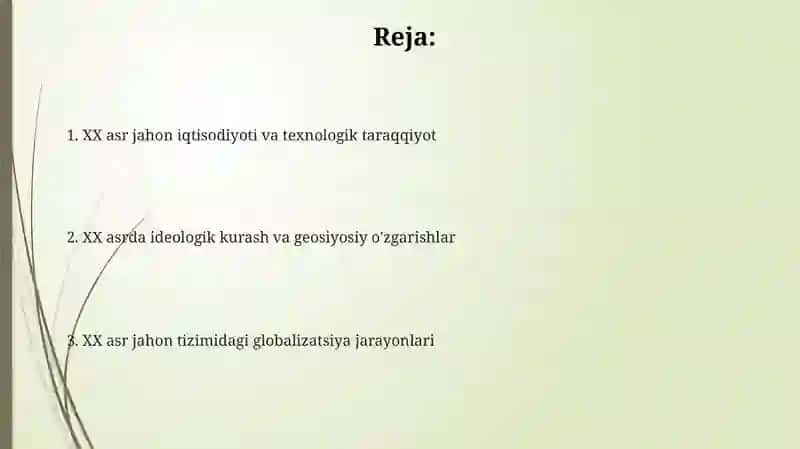 Reja:

1. XX asr jahon iqtisodiyoti va texnologik taraqqiyot

2. XX asrda ideologik kurash va geosiyosiy o'zgarishlar

3. XX asr jahon tizimidagi globalizatsiya jarayonlari